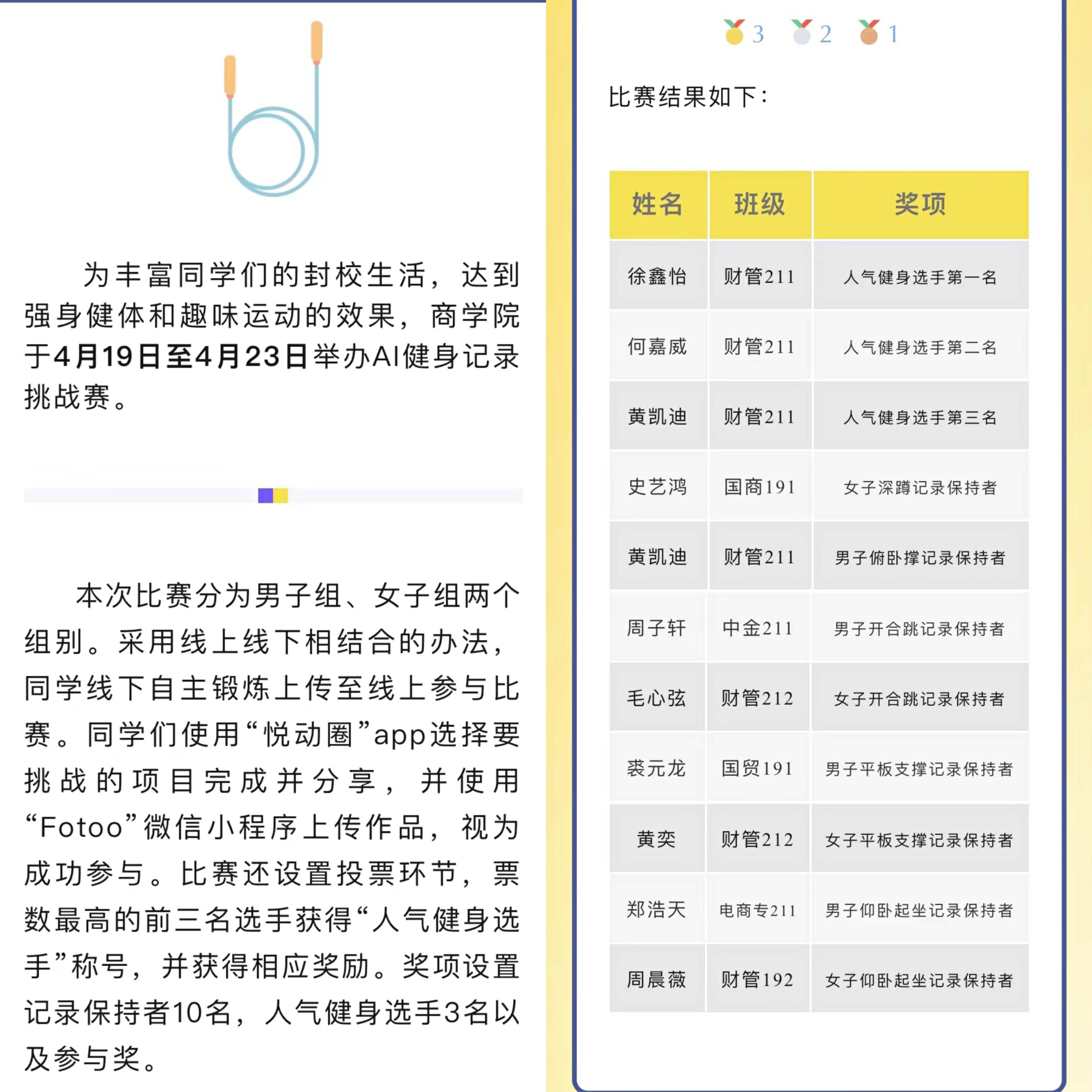 为丰富同学们的封校生活，达到强身健体和趣味运动的效果，商学院于4月19日至4月23日举办AI健身记录挑战赛。

本次比赛分为男子组、女子组两个组别。采用线上线下相结合的办法，同学线下自主锻炼上传至线上参与比赛。同学们使用“悦动圈”app选择要挑战的项目完成并分享，并使用“Fotoo”微信小程序上传作品，视为成功参与。比赛还设置投票环节，票数最高的前三名选手获得“人气健身选手”称号，并获得相应奖励。奖项设置记录保持者10名，人气健身选手3名以及参与奖。

3 2 1

比赛结果如下：

| 姓名 | 班级 | 奖项 |
|---|---|---|
| 徐鑫怡 | 财管211 | 人气健身选手第一名 |
| 何嘉威 | 财管211 | 人气健身选手第二名 |
| 黄凯迪 | 财管211 | 人气健身选手第三名 |
| 史艺鸿 | 国商191 | 女子深蹲记录保持者 |
| 黄凯迪 | 财管211 | 男子俯卧撑记录保持者 |
| 周子轩 | 中金211 | 男子开合跳记录保持者 |
| 毛心弦 | 财管212 | 女子开合跳记录保持者 |
| 裘元龙 | 国贸191 | 男子平板支撑记录保持者 |
| 黄奕 | 财管212 | 女子平板支撑记录保持者 |
| 郑浩天 | 电商专211 | 男子仰卧起坐记录保持者 |
| 周晨薇 | 财管192 | 女子仰卧起坐记录保持者 |